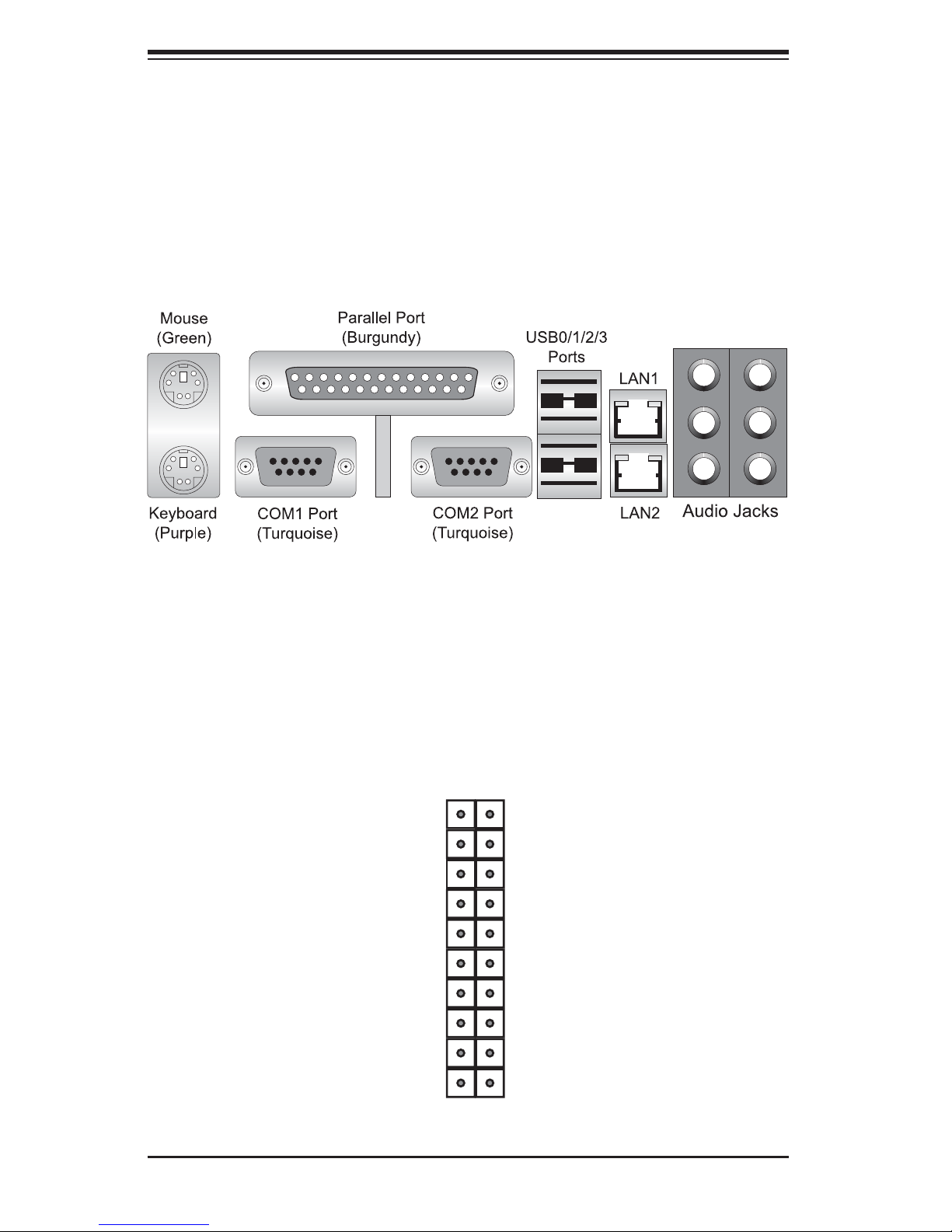 Mouse
(Green)

Parallel Port
(Burgundy)

USB0/1/2/3
Ports

LAN1

Keyboard
(Purple)

COM1 Port
(Turquoise)

COM2 Port
(Turquoise)

LAN2

Audio Jacks